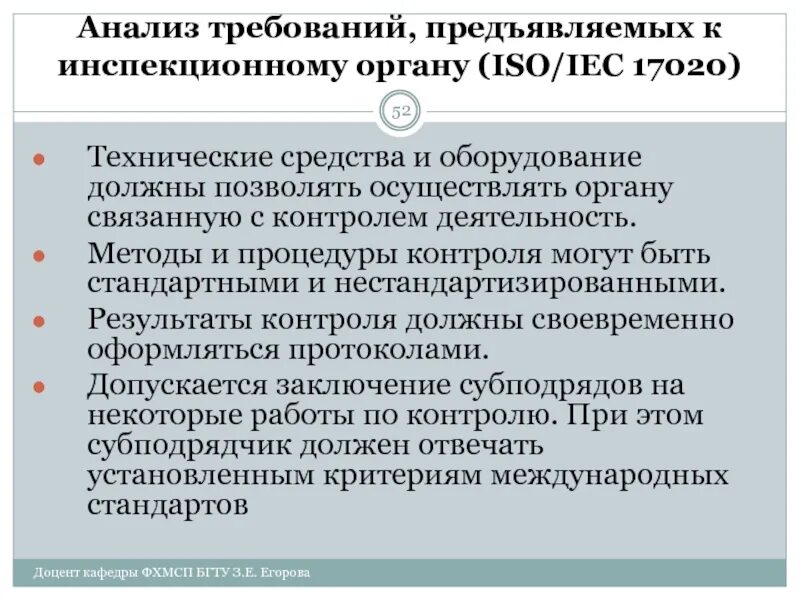 Анализ требований, предъявляемых к инспекционному органу (ISO/IEC 17020)

52

• Технические средства и оборудование должны позволять осуществлять органу связанную с контролем деятельность.
• Методы и процедуры контроля могут быть стандартными и нестандартизированными.
• Результаты контроля должны своевременно оформляться протоколами.
• Допускается заключение субподрядов на некоторые работы по контролю. При этом субподрядчик должен отвечать установленным критериям международных стандартов

Доцент кафедры ФХМСП БГТУ З.Е. Егорова